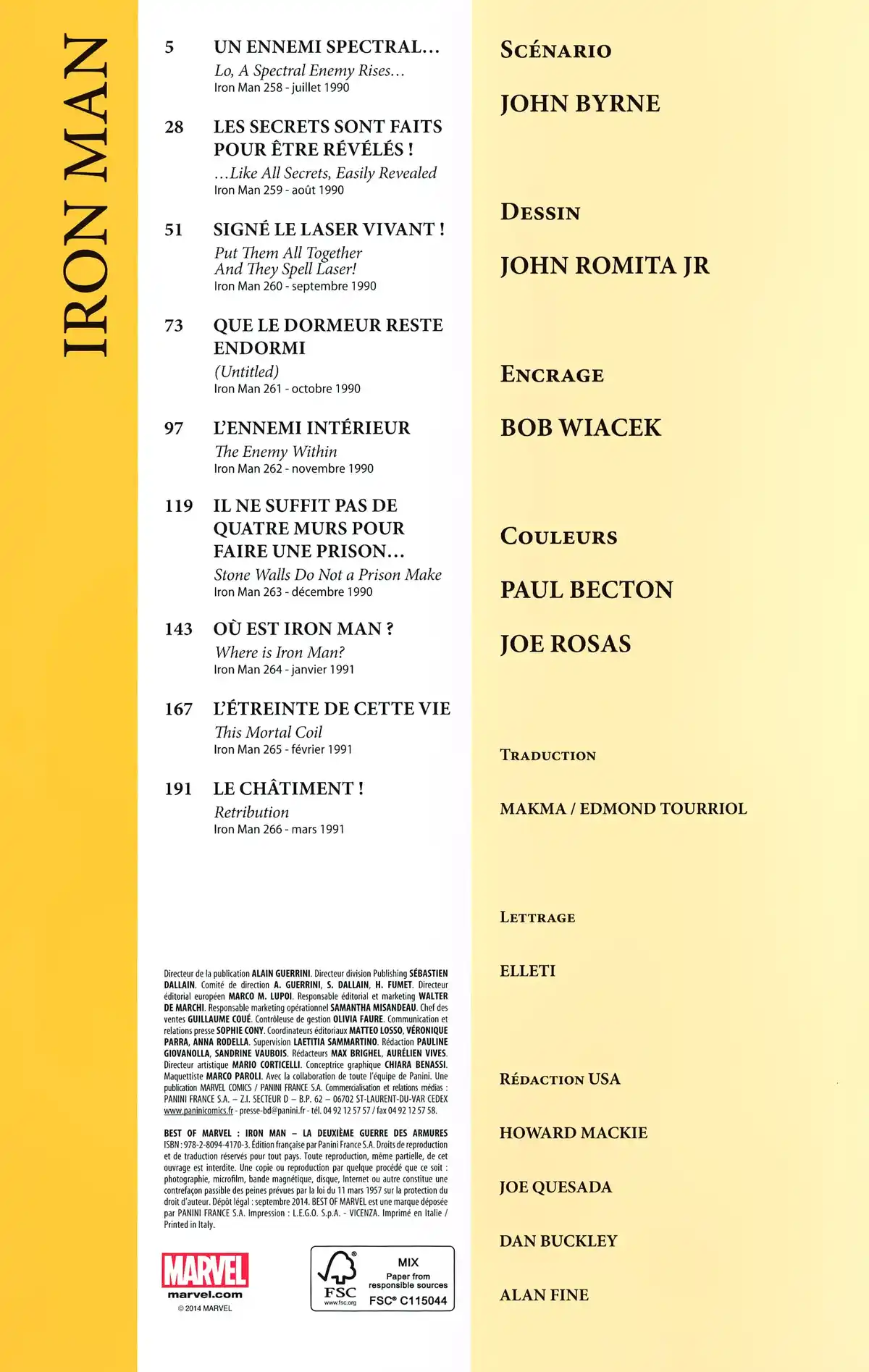 IRON MAN

5 UN ENNEMI SPECTRAL...
Lo, A Spectral Enemy Rises...
Iron Man 258 - juillet 1990

28 LES SECRETS SONT FAITS POUR ÊTRE RÉVÉLÉS !
...Like All Secrets, Easily Revealed
Iron Man 259 - août 1990

51 SIGNÉ LE LASER VIVANT !
Put Them All Together And They Spell Laser!
Iron Man 260 - septembre 1990

73 QUE LE DORMEUR RESTE ENDORMI
(Untitled)
Iron Man 261 - octobre 1990

97 L'ENNEMI INTÉRIEUR
The Enemy Within
Iron Man 262 - novembre 1990

119 IL NE SUFFIT PAS DE QUATRE MURS POUR FAIRE UNE PRISON...
Stone Walls Do Not a Prison Make
Iron Man 263 - décembre 1990

143 OÙ EST IRON MAN ?
Where is Iron Man?
Iron Man 264 - janvier 1991

167 L'ÉTREINTE DE CETTE VIE
This Mortal Coil
Iron Man 265 - février 1991

191 LE CHÂTIMENT !
Retribution
Iron Man 266 - mars 1991

Directeur de la publication ALAIN GUERRINI. Directeur division Publishing SÉBASTIEN DALLAIN. Comité de direction A. GUERRINI, S. DALLAIN, H. FUMET. Directeur éditorial européen MARCO M. LUPOI. Responsable éditorial et marketing WALTER DE MARCHI. Responsable marketing opérationnel SAMANTHA MISANDEAU. Chef des ventes GUILLAUME COUÉ. Contrôleuse de gestion OLIVIA FAURE. Communication et relations presse SOPHIE CONY. Coordinateurs éditoriaux MATTEO LOSSO, VÉRONIQUE PARRA, ANNA RODELLA. Supervision LAETITIA SAMMARTINO. Rédaction PAULINE GIOVANOLLA, SANDRINE VAUBOIS. Rédacteurs MAX BRIGHEL, AURÉLIEN VIVES. Directeur artistique MARIO CORTICELLI. Conceptrice graphique CHIARA BENASSI. Maquettiste MARCO PAROLI. Avec la collaboration de toute l'équipe de Panini. Une publication MARVEL COMICS / PANINI FRANCE S.A. Commercialisation et relations médias : PANINI FRANCE S.A. – Z.I. SECTEUR D – B.P. 62 – 06702 ST-LAURENT-DU-VAR CEDEX www.paninicomics.fr - presse-bd@panini.fr - tél. 04 92 12 57 57 / fax 04 92 12 57 58.

BEST OF MARVEL : IRON MAN – LA DEUXIÈME GUERRE DES ARMURES ISBN : 978-2-8094-4170-3. Édition française par Panini France S.A. Droits de reproduction et de traduction réservés pour tout pays. Toute reproduction, même partielle, de cet ouvrage est interdite. Une copie ou reproduction par quelque procédé que ce soit : photographie, microfilm, bande magnétique, disque, Internet ou autre constitue une contrefaçon passible des peines prévues par la loi du 11 mars 1957 sur la protection du droit d'auteur. Dépôt légal : septembre 2014. BEST OF MARVEL est une marque déposée par PANINI FRANCE S.A. Impression : L.E.G.O. S.p.A. - VICENZA. Imprimé en Italie / Printed in Italy.

MARVEL
marvel.com
© 2014 MARVEL

FSC
www.fsc.org
MIX
Paper from responsible sources
FSC® C115044

SCÉNARIO
JOHN BYRNE

DESSIN
JOHN ROMITA JR

ENCRAGE
BOB WIACEK

COULEURS
PAUL BECTON
JOE ROSAS

TRADUCTION
MAKMA / EDMOND TOURRIOL

LETTRAGE
ELLETI

RÉDACTION USA
HOWARD MACKIE
JOE QUESADA
DAN BUCKLEY
ALAN FINE